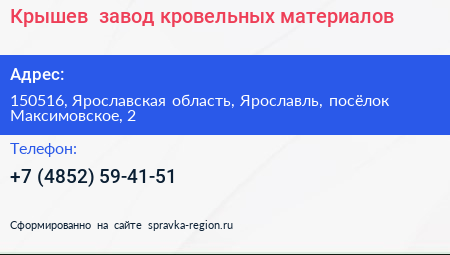 Крышев  завод кровельных материалов

Адрес:

150516, Ярославская область, Ярославль, посёлок Максимовское, 2

Телефон:

+7 (4852) 59-41-51

Сформированно на сайте spravka-region.ru